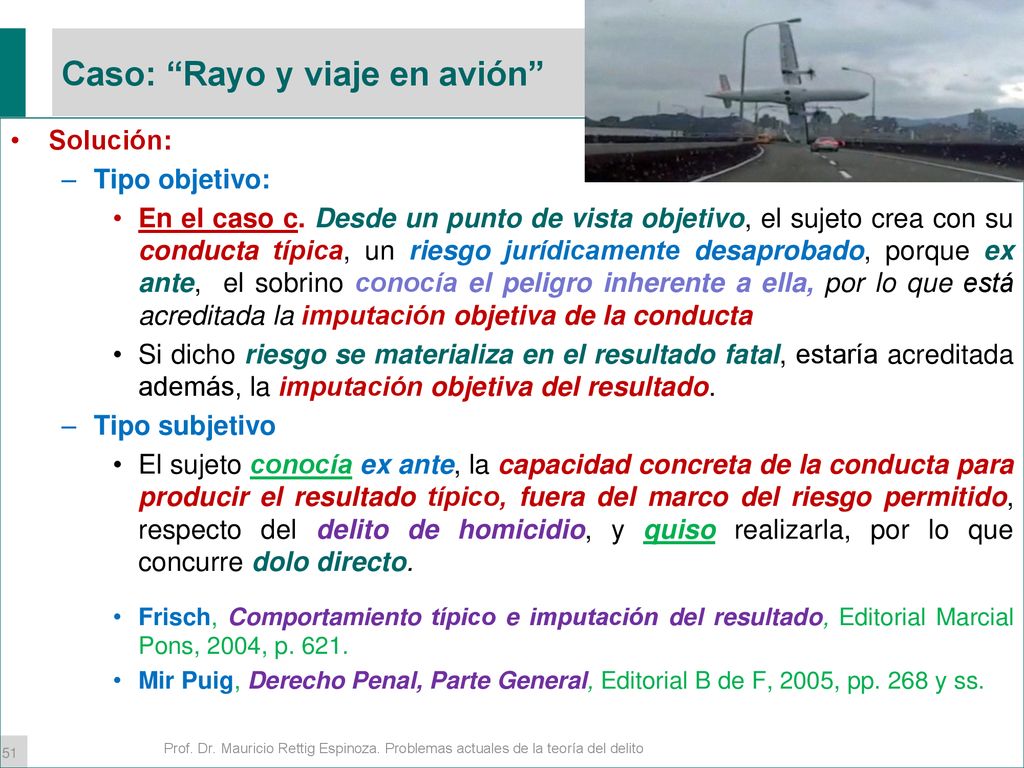 Caso: “Rayo y viaje en avión”

• Solución:
– Tipo objetivo:
• En el caso c. Desde un punto de vista objetivo, el sujeto crea con su conducta típica, un riesgo jurídicamente desaprobado, porque ex ante, el sobrino conocía el peligro inherente a ella, por lo que está acreditada la imputación objetiva de la conducta
• Si dicho riesgo se materializa en el resultado fatal, estaría acreditada además, la imputación objetiva del resultado.
– Tipo subjetivo
• El sujeto conocía ex ante, la capacidad concreta de la conducta para producir el resultado típico, fuera del marco del riesgo permitido, respecto del delito de homicidio, y quiso realizarla, por lo que concurre dolo directo.

• Frisch, Comportamiento típico e imputación del resultado, Editorial Marcial Pons, 2004, p. 621.
• Mir Puig, Derecho Penal, Parte General, Editorial B de F, 2005, pp. 268 y ss.

51

Prof. Dr. Mauricio Rettig Espinoza. Problemas actuales de la teoría del delito